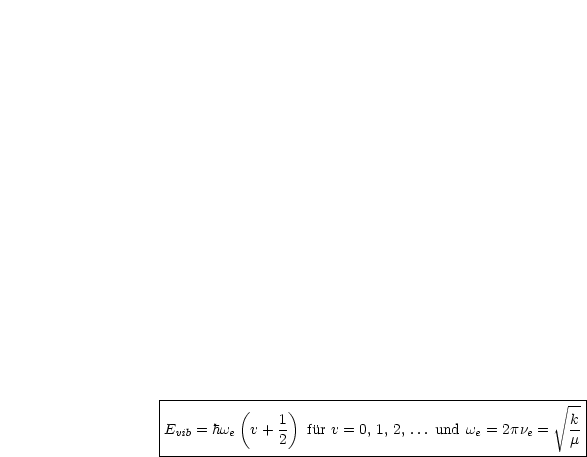 $E_{vib} = \hbar\omega_e \left(v + \frac{1}{2}\right)$ für $v = 0, 1, 2, \ldots$ und $\omega_e = 2\pi\nu_e = \sqrt{\frac{k}{\mu}}$